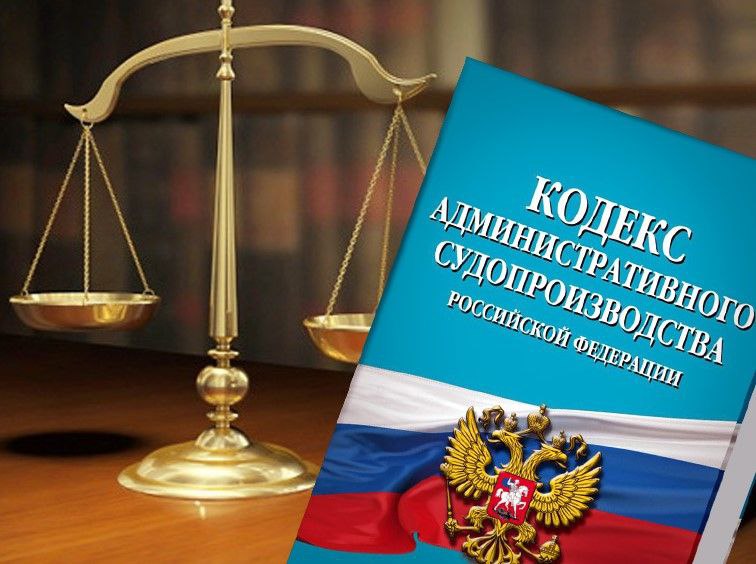 КОДЕКС
АДМИНИСТРАТИВНОГО
СУДОПРОИЗВОДСТВА
РОССИЙСКОЙ ФЕДЕРАЦИИ